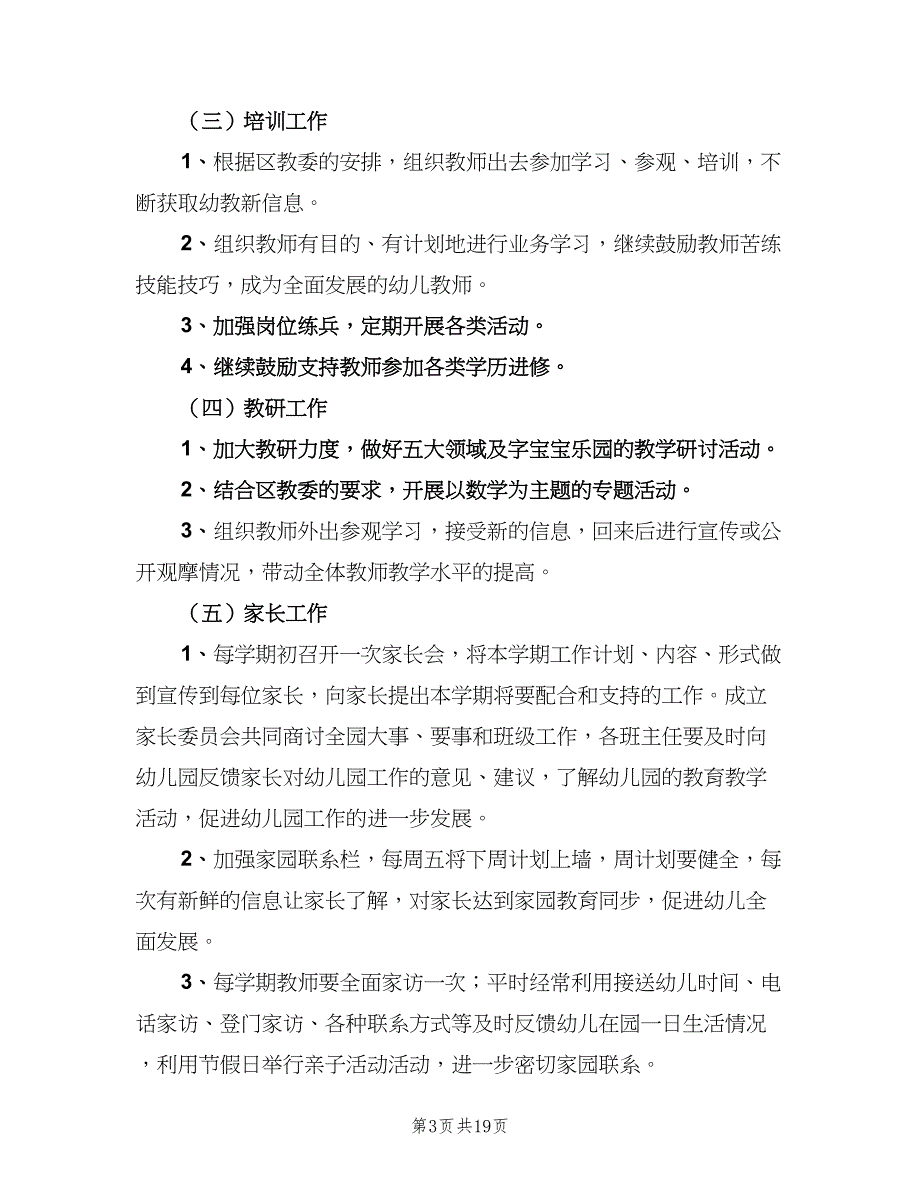 （三）培训工作

1、根据区教委的安排，组织教师出去参加学习、参观、培训，不断获取幼教新信息。

2、组织教师有目的、有计划地进行业务学习，继续鼓励教师苦练技能技巧，成为全面发展的幼儿教师。

3、加强岗位练兵，定期开展各类活动。

4、继续鼓励支持教师参加各类学历进修。

（四）教研工作

1、加大教研力度，做好五大领域及字宝宝乐园的教学研讨活动。

2、结合区教委的要求，开展以数学为主题的专题活动。

3、组织教师外出参观学习，接受新的信息，回来后进行宣传或公开观摩情况，带动全体教师教学水平的提高。

（五）家长工作

1、每学期初召开一次家长会，将本学期工作计划、内容、形式做到宣传到每位家长，向家长提出本学期将要配合和支持的工作。成立家长委员会共同商讨全园大事、要事和班级工作，各班主任要及时向幼儿园反馈家长对幼儿园工作的意见、建议，了解幼儿园的教育教学活动，促进幼儿园工作的进一步发展。

2、加强家园联系栏，每周五将下周计划上墙，周计划要健全，每次有新鲜的信息让家长了解，对家长达到家园教育同步，促进幼儿全面发展。

3、每学期教师要全面家访一次；平时经常利用接送幼儿时间、电话家访、登门家访、各种联系方式等及时反馈幼儿在园一日生活情况，利用节假日举行亲子活动活动，进一步密切家园联系。

第3页 共19页